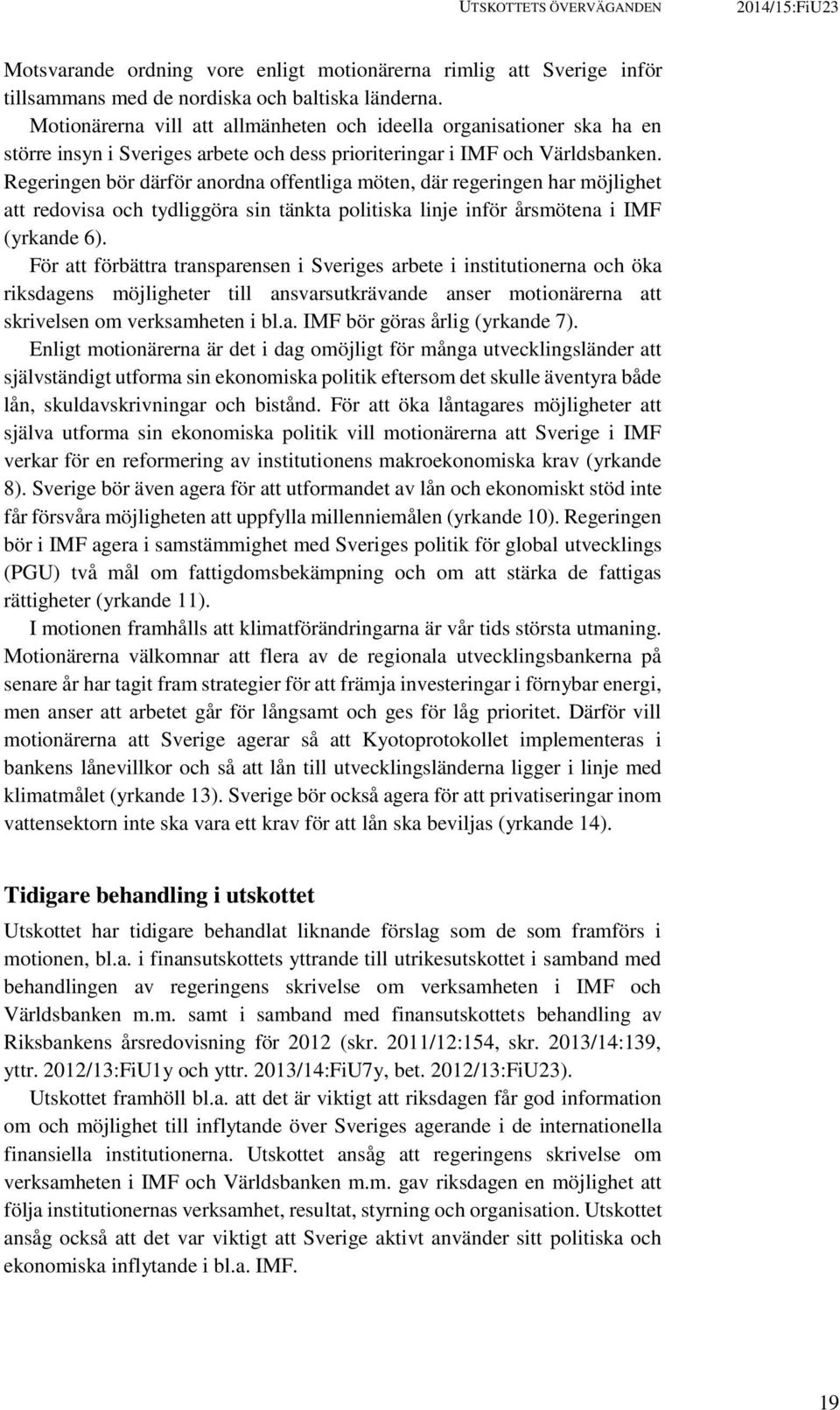 UTSKOTTETS ÖVERVÄGANDEN 2014/15:FiU23

Motsvarande ordning vore enligt motionärerna rimlig att Sverige inför tillsammans med de nordiska och baltiska länderna.

Motionärerna vill att allmänheten och ideella organisationer ska ha en större insyn i Sveriges arbete och dess prioriteringar i IMF och Världsbanken. Regeringen bör därför anordna offentliga möten, där regeringen har möjlighet att redovisa och tydliggöra sin tänkta politiska linje inför årsmötena i IMF (yrkande 6).

För att förbättra transparensen i Sveriges arbete i institutionerna och öka riksdagens möjligheter till ansvarsutkrävande anser motionärerna att skrivelsen om verksamheten i bl.a. IMF bör göras årlig (yrkande 7).

Enligt motionärerna är det i dag omöjligt för många utvecklingsländer att självständigt utforma sin ekonomiska politik eftersom det skulle äventyra både lån, skuldavskrivningar och bistånd. För att öka låntagares möjligheter att själva utforma sin ekonomiska politik vill motionärerna att Sverige i IMF verkar för en reformering av institutionens makroekonomiska krav (yrkande 8). Sverige bör även agera för att utformandet av lån och ekonomiskt stöd inte får försvåra möjligheten att uppfylla millenniemålen (yrkande 10). Regeringen bör i IMF agera i samstämmighet med Sveriges politik för global utvecklings (PGU) två mål om fattigdomsbekämpning och om att stärka de fattigas rättigheter (yrkande 11).

I motionen framhålls att klimatförändringarna är vår tids största utmaning. Motionärerna välkomnar att flera av de regionala utvecklingsbankerna på senare år har tagit fram strategier för att främja investeringar i förnybar energi, men anser att arbetet går för långsamt och ges för låg prioritet. Därför vill motionärerna att Sverige agerar så att Kyotoprotokollet implementeras i bankens lånevillkor och så att lån till utvecklingsländerna ligger i linje med klimatmålet (yrkande 13). Sverige bör också agera för att privatiseringar inom vattensektorn inte ska vara ett krav för att lån ska beviljas (yrkande 14).

Tidigare behandling i utskottet

Utskottet har tidigare behandlat liknande förslag som de som framförs i motionen, bl.a. i finansutskottets yttrande till utrikesutskottet i samband med behandlingen av regeringens skrivelse om verksamheten i IMF och Världsbanken m.m. samt i samband med finansutskottets behandling av Riksbankens årsredovisning för 2012 (skr. 2011/12:154, skr. 2013/14:139, yttr. 2012/13:FiU1y och yttr. 2013/14:FiU7y, bet. 2012/13:FiU23).

Utskottet framhöll bl.a. att det är viktigt att riksdagen får god information om och möjlighet till inflytande över Sveriges agerande i de internationella finansiella institutionerna. Utskottet ansåg att regeringens skrivelse om verksamheten i IMF och Världsbanken m.m. gav riksdagen en möjlighet att följa institutionernas verksamhet, resultat, styrning och organisation. Utskottet ansåg också att det var viktigt att Sverige aktivt använder sitt politiska och ekonomiska inflytande i bl.a. IMF.

19